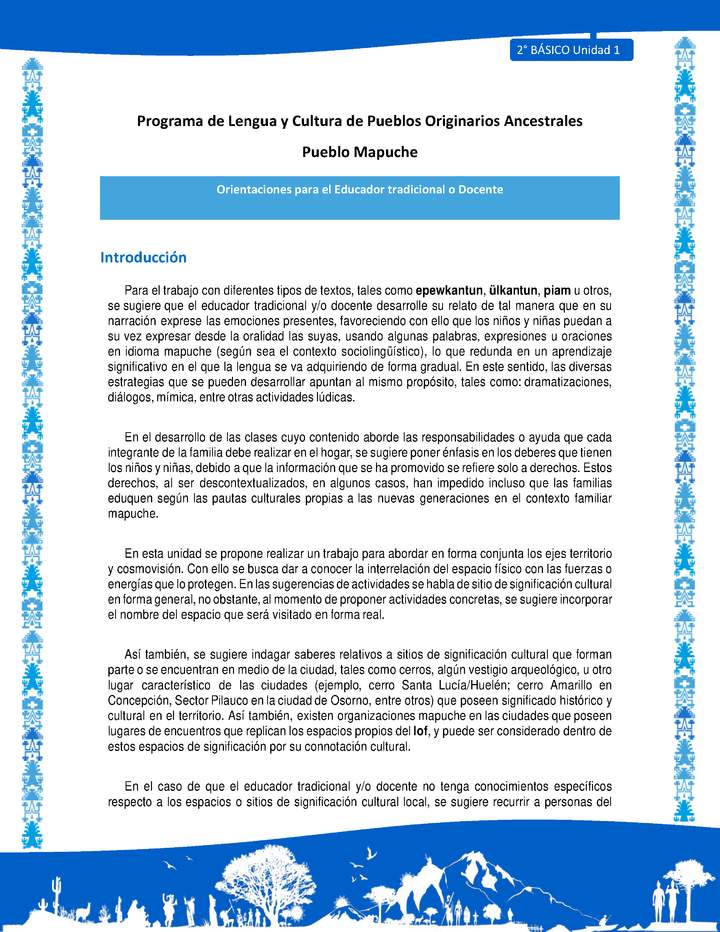 2° BÁSICO Unidad 1

Programa de Lengua y Cultura de Pueblos Originarios Ancestrales

Pueblo Mapuche

Orientaciones para el Educador tradicional o Docente

Introducción

Para el trabajo con diferentes tipos de textos, tales como epewkantun, ülkantun, piam u otros, se sugiere que el educador tradicional y/o docente desarrolle su relato de tal manera que en su narración exprese las emociones presentes, favoreciendo con ello que los niños y niñas puedan a su vez expresar desde la oralidad las suyas, usando algunas palabras, expresiones u oraciones en idioma mapuche (según sea el contexto sociolingüístico), lo que redunda en un aprendizaje significativo en el que la lengua se va adquiriendo de forma gradual. En este sentido, las diversas estrategias que se pueden desarrollar apuntan al mismo propósito, tales como: dramatizaciones, diálogos, mímica, entre otras actividades lúdicas.

En el desarrollo de las clases cuyo contenido aborde las responsabilidades o ayuda que cada integrante de la familia debe realizar en el hogar, se sugiere poner énfasis en los deberes que tienen los niños y niñas, debido a que la información que se ha promovido se refiere solo a derechos. Estos derechos, al ser descontextualizados, en algunos casos, han impedido incluso que las familias eduquen según las pautas culturales propias a las nuevas generaciones en el contexto familiar mapuche.

En esta unidad se propone realizar un trabajo para abordar en forma conjunta los ejes territorio y cosmovisión. Con ello se busca dar a conocer la interrelación del espacio físico con las fuerzas o energías que lo protegen. En las sugerencias de actividades se habla de sitio de significación cultural en forma general, no obstante, al momento de proponer actividades concretas, se sugiere incorporar el nombre del espacio que será visitado en forma real.

Así también, se sugiere indagar saberes relativos a sitios de significación cultural que forman parte o se encuentran en medio de la ciudad, tales como cerros, algún vestigio arqueológico, u otro lugar característico de las ciudades (ejemplo, cerro Santa Lucía/Huelén; cerro Amarillo en Concepción, Sector Pilauco en la ciudad de Osorno, entre otros) que poseen significado histórico y cultural en el territorio. Así también, existen organizaciones mapuche en las ciudades que poseen lugares de encuentros que replican los espacios propios del lof, y puede ser considerado dentro de estos espacios de significación por su connotación cultural.

En el caso de que el educador tradicional y/o docente no tenga conocimientos específicos respecto a los espacios o sitios de significación cultural local, se sugiere recurrir a personas del